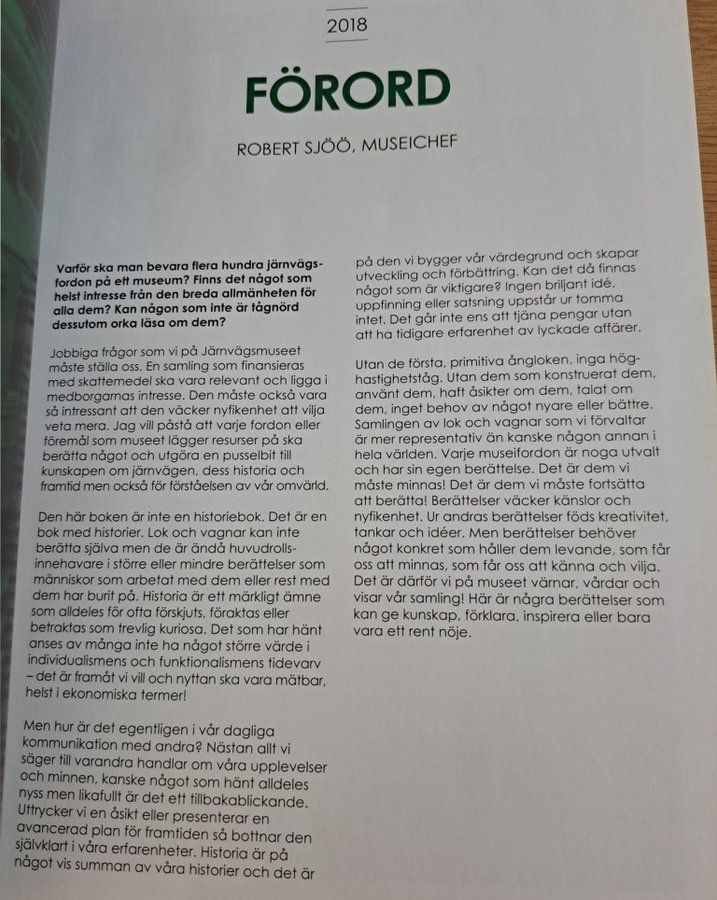 2018

FÖRORD

ROBERT SJÖÖ, MUSEICHEF

Varför ska man bevara flera hundra järnvägsfordon på ett museum? Finns det något som helst intresse från den breda allmänheten för alla dem? Kan någon som inte är tågnörd dessutom orka läsa om dem?

Jobbiga frågor som vi på Järnvägsmuseet måste ställa oss. En samling som finansieras med skattemedel ska vara relevant och ligga i medborgarnas intresse. Den måste också vara så intressant att den väcker nyfikenhet att vilja veta mera. Jag vill påstå att varje fordon eller föremål som museet lägger resurser på ska berätta något och utgöra en pusselbit till kunskapen om järnvägen, dess historia och framtid men också för förståelsen av vår omvärld.

Den här boken är inte en historiebok. Det är en bok med historier. Lok och vagnar kan inte berätta själva men de är ändå huvudrollsinnehavare i större eller mindre berättelser som människor som arbetat med dem eller rest med dem har burit på. Historia är ett märkligt ämne som alldeles för ofta förskjuts, föraktas eller betraktas som trevlig kuriosa. Det som har hänt anses av många inte ha något större värde i individualismens och funktionalismens tidevarv – det är framåt vi vill och nyttan ska vara mätbar, helst i ekonomiska termer!

Men hur är det egentligen i vår dagliga kommunikation med andra? Nästan allt vi säger till varandra handlar om våra upplevelser och minnen, kanske något som hänt alldeles nyss men likafullt är det ett tillbakablickande. Uttrycker vi en åsikt eller presenterar en avancerad plan för framtiden så bottnar den självklart i våra erfarenheter. Historia är på något vis summan av våra historier och det är på den vi bygger vår värdegrund och skapar utveckling och förbättring. Kan det då finnas något som är viktigare? Ingen briljant idé, uppfinning eller satsning uppstår ur tomma intet. Det går inte ens att tjäna pengar utan att ha tidigare erfarenhet av lyckade affärer.

Utan de första, primitiva ångloken, inga höghastighetståg. Utan dem som konstruerat dem, använt dem, haft åsikter om dem, talat om dem, inget behov av något nyare eller bättre. Samlingen av lok och vagnar som vi förvaltar är mer representativ än kanske någon annan i hela världen. Varje museifordon är noga utvalt och har sin egen berättelse. Det är dem vi måste minnas! Det är dem vi måste fortsätta att berätta! Berättelser väcker känslor och nyfikenhet. Ur andras berättelser föds kreativitet, tankar och idéer. Men berättelser behöver något konkret som håller dem levande, som får oss att minnas, som får oss att känna och vilja. Det är därför vi på museet värnar, vårdar och visar vår samling! Här är några berättelser som kan ge kunskap, förklara, inspirera eller bara vara ett rent nöje.